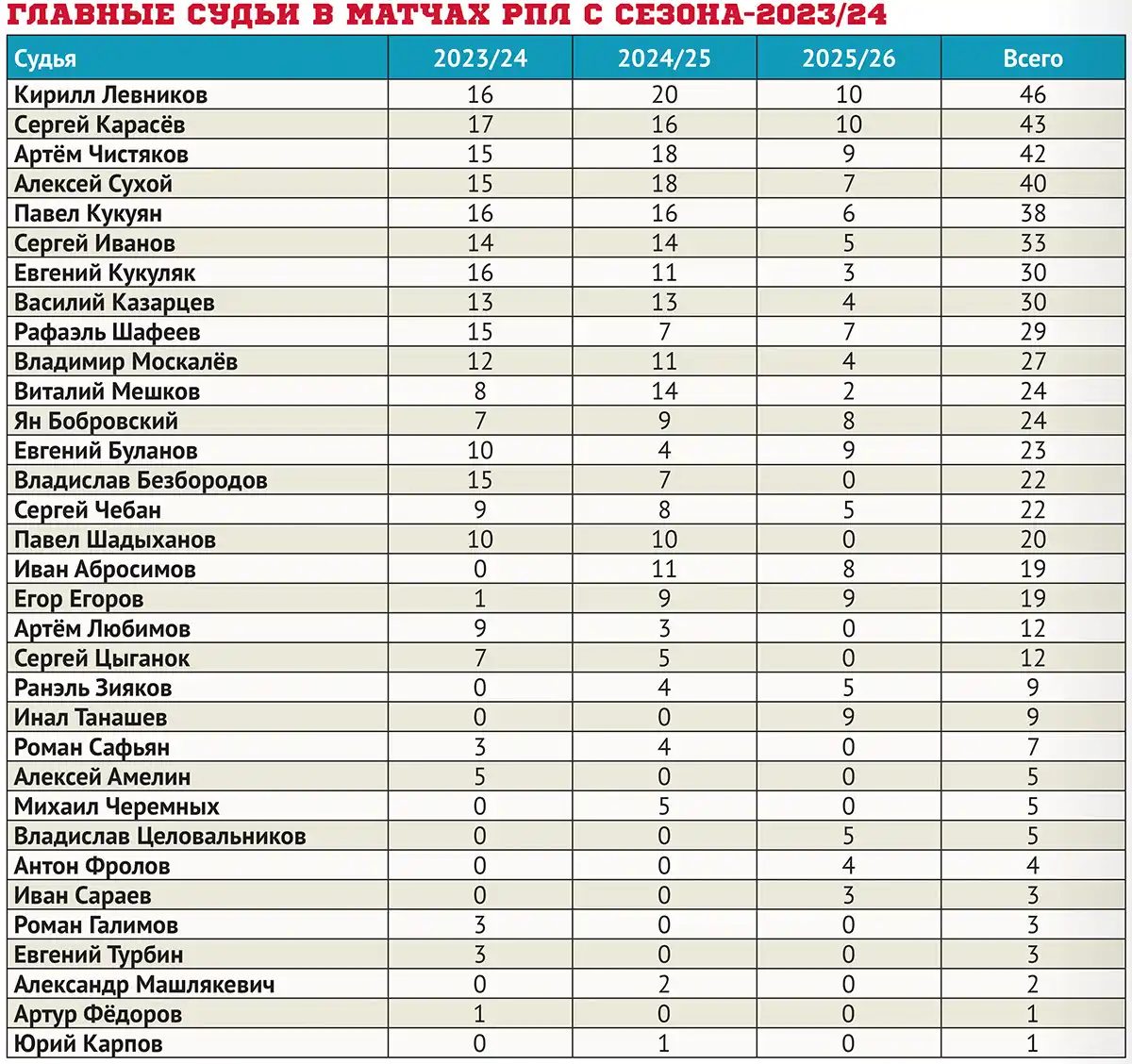 ГЛАВНЫЕ СУДЬИ В МАТЧАХ РПЛ С СЕЗОНА-2023/24

| Судья | 2023/24 | 2024/25 | 2025/26 | Всего |
|---|---|---|---|---|
| Кирилл Левников | 16 | 20 | 10 | 46 |
| Сергей Карасёв | 17 | 16 | 10 | 43 |
| Артём Чистяков | 15 | 18 | 9 | 42 |
| Алексей Сухой | 15 | 18 | 7 | 40 |
| Павел Кукуян | 16 | 16 | 6 | 38 |
| Сергей Иванов | 14 | 14 | 5 | 33 |
| Евгений Кукуляк | 16 | 11 | 3 | 30 |
| Василий Казарцев | 13 | 13 | 4 | 30 |
| Рафаэль Шафеев | 15 | 7 | 7 | 29 |
| Владимир Москалёв | 12 | 11 | 4 | 27 |
| Виталий Мешков | 8 | 14 | 2 | 24 |
| Ян Бобровский | 7 | 9 | 8 | 24 |
| Евгений Буланов | 10 | 4 | 9 | 23 |
| Владислав Безбородов | 15 | 7 | 0 | 22 |
| Сергей Чебан | 9 | 8 | 5 | 22 |
| Павел Шадыханов | 10 | 10 | 0 | 20 |
| Иван Абросимов | 0 | 11 | 8 | 19 |
| Егор Егоров | 1 | 9 | 9 | 19 |
| Артём Любимов | 9 | 3 | 0 | 12 |
| Сергей Цыганок | 7 | 5 | 0 | 12 |
| Ранэль Зияков | 0 | 4 | 5 | 9 |
| Инал Танашев | 0 | 0 | 9 | 9 |
| Роман Сафьян | 3 | 4 | 0 | 7 |
| Алексей Амелин | 5 | 0 | 0 | 5 |
| Михаил Черемных | 0 | 5 | 0 | 5 |
| Владислав Целовальников | 0 | 0 | 5 | 5 |
| Антон Фролов | 0 | 0 | 4 | 4 |
| Иван Сараев | 0 | 0 | 3 | 3 |
| Роман Галимов | 3 | 0 | 0 | 3 |
| Евгений Турбин | 3 | 0 | 0 | 3 |
| Александр Машлякевич | 0 | 2 | 0 | 2 |
| Артур Фёдоров | 1 | 0 | 0 | 1 |
| Юрий Карпов | 0 | 1 | 0 | 1 |